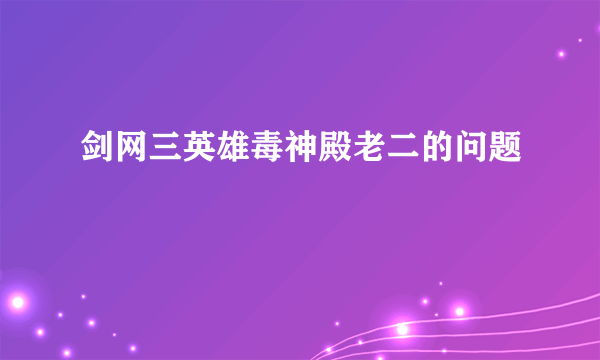 剑网三英雄毒神殿老二的问题